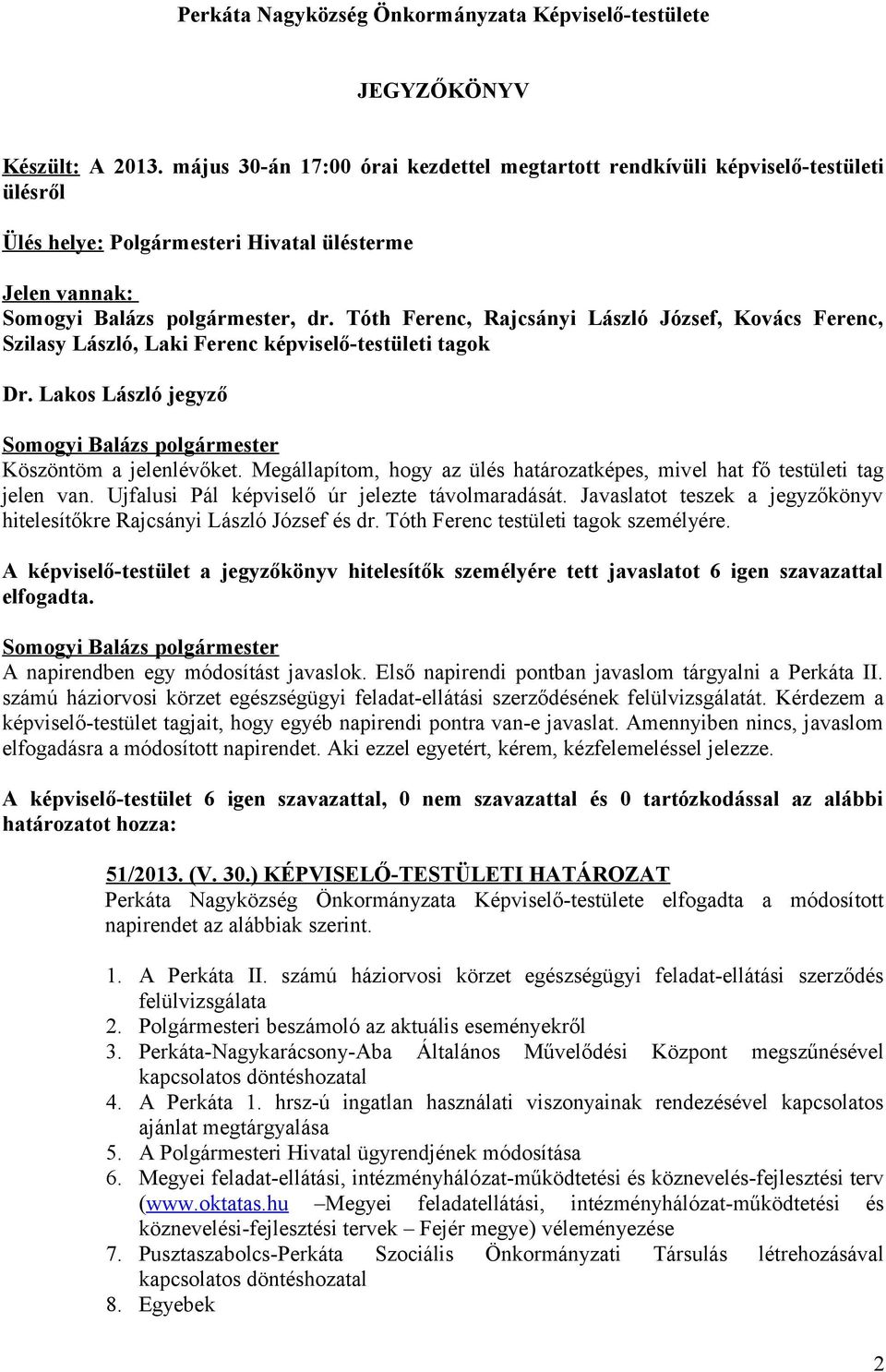 Perkáta Nagyközség Önkormányzata Képviselő-testülete

JEGYZŐKÖNYV

Készült: A 2013. május 30-án 17:00 órai kezdettel megtartott rendkívüli képviselő-testületi ülésről

Ülés helye: Polgármesteri Hivatal ülésterme

Jelen vannak:
Somogyi Balázs polgármester, dr. Tóth Ferenc, Rajcsányi László József, Kovács Ferenc, Szilasy László, Laki Ferenc képviselő-testületi tagok

Dr. Lakos László jegyző

Somogyi Balázs polgármester
Köszöntöm a jelenlévőket. Megállapítom, hogy az ülés határozatképes, mivel hat fő testületi tag jelen van. Ujfalusi Pál képviselő úr jelezte távolmaradását. Javaslatot teszek a jegyzőkönyv hitelesítőkre Rajcsányi László József és dr. Tóth Ferenc testületi tagok személyére.

A képviselő-testület a jegyzőkönyv hitelesítők személyére tett javaslatot 6 igen szavazattal elfogadta.

Somogyi Balázs polgármester
A napirendben egy módosítást javaslok. Első napirendi pontban javaslom tárgyalni a Perkáta II. számú háziorvosi körzet egészségügyi feladat-ellátási szerződésének felülvizsgálatát. Kérdezem a képviselő-testület tagjait, hogy egyéb napirendi pontra van-e javaslat. Amennyiben nincs, javaslom elfogadásra a módosított napirendet. Aki ezzel egyetért, kérem, kézfelemeléssel jelezze.

A képviselő-testület 6 igen szavazattal, 0 nem szavazattal és 0 tartózkodással az alábbi határozatot hozza:

51/2013. (V. 30.) KÉPVISELŐ-TESTÜLETI HATÁROZAT
Perkáta Nagyközség Önkormányzata Képviselő-testülete elfogadta a módosított napirendet az alábbiak szerint.

1. A Perkáta II. számú háziorvosi körzet egészségügyi feladat-ellátási szerződés felülvizsgálata
2. Polgármesteri beszámoló az aktuális eseményekről
3. Perkáta-Nagykarácsony-Aba Általános Művelődési Központ megszűnésével kapcsolatos döntéshozatal
4. A Perkáta 1. hrsz-ú ingatlan használati viszonyainak rendezésével kapcsolatos ajánlat megtárgyalása
5. A Polgármesteri Hivatal ügyrendjének módosítása
6. Megyei feladat-ellátási, intézményhálózat-működtetési és köznevelés-fejlesztési terv (www.oktatas.hu –Megyei feladatellátási, intézményhálózat-működtetési és köznevelési-fejlesztési tervek – Fejér megye) véleményezése
7. Pusztaszabolcs-Perkáta Szociális Önkormányzati Társulás létrehozásával kapcsolatos döntéshozatal
8. Egyebek

2